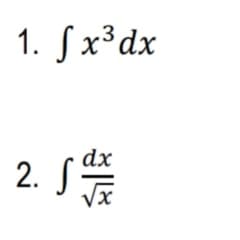 1. $\int x^3 dx$

2. $\int \frac{dx}{\sqrt{x}}$